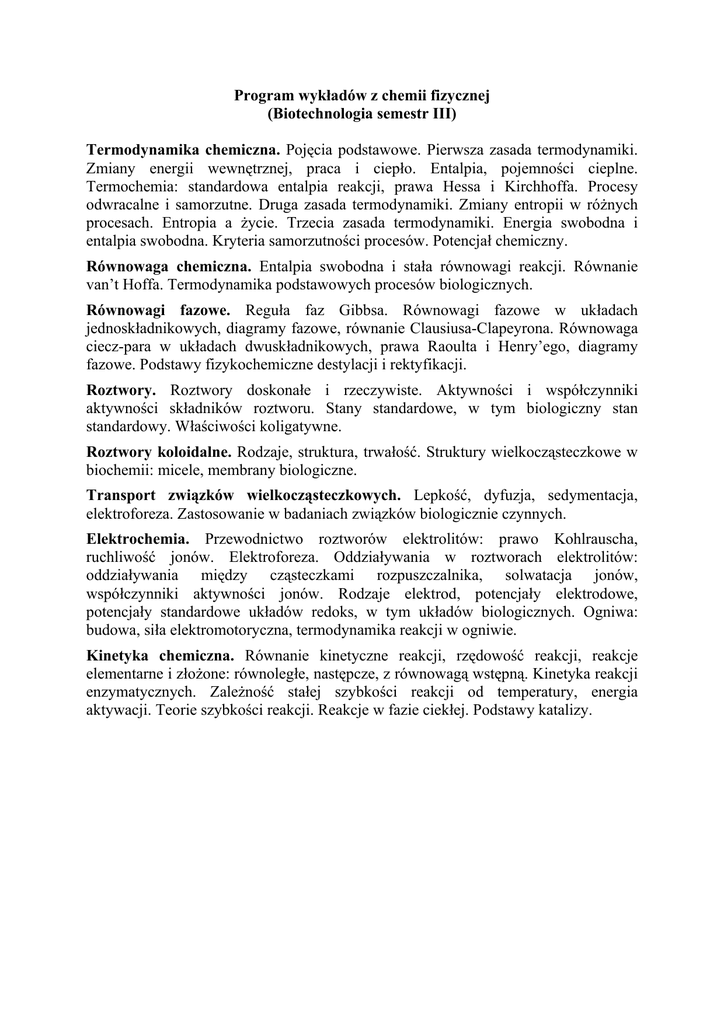 Program wykładów z chemii fizycznej
(Biotechnologia semestr III)

Termodynamika chemiczna. Pojęcia podstawowe. Pierwsza zasada termodynamiki. Zmiany energii wewnętrznej, praca i ciepło. Entalpia, pojemności cieplne. Termochemia: standardowa entalpia reakcji, prawa Hessa i Kirchhoffa. Procesy odwracalne i samorzutne. Druga zasada termodynamiki. Zmiany entropii w różnych procesach. Entropia a życie. Trzecia zasada termodynamiki. Energia swobodna i entalpia swobodna. Kryteria samorzutności procesów. Potencjał chemiczny.

Równowaga chemiczna. Entalpia swobodna i stała równowagi reakcji. Równanie van't Hoffa. Termodynamika podstawowych procesów biologicznych.

Równowagi fazowe. Reguła faz Gibbsa. Równowagi fazowe w układach jednoskładnikowych, diagramy fazowe, równanie Clausiusa-Clapeyrona. Równowaga ciecz-para w układach dwuskładnikowych, prawa Raoulta i Henry'ego, diagramy fazowe. Podstawy fizykochemiczne destylacji i rektyfikacji.

Roztwory. Roztwory doskonałe i rzeczywiste. Aktywności i współczynniki aktywności składników roztworu. Stany standardowe, w tym biologiczny stan standardowy. Właściwości koligatywne.

Roztwory koloidalne. Rodzaje, struktura, trwałość. Struktury wielkocząsteczkowe w biochemii: micele, membrany biologiczne.

Transport związków wielkocząsteczkowych. Lepkość, dyfuzja, sedymentacja, elektroforeza. Zastosowanie w badaniach związków biologicznie czynnych.

Elektrochemia. Przewodnictwo roztworów elektrolitów: prawo Kohlrauscha, ruchliwość jonów. Elektroforeza. Oddziaływania w roztworach elektrolitów: oddziaływania między cząsteczkami rozpuszczalnika, solwatacja jonów, współczynniki aktywności jonów. Rodzaje elektrod, potencjały elektrodowe, potencjały standardowe układów redoks, w tym układów biologicznych. Ogniwa: budowa, siła elektromotoryczna, termodynamika reakcji w ogniwie.

Kinetyka chemiczna. Równanie kinetyczne reakcji, rzędowość reakcji, reakcje elementarne i złożone: równoległe, następcze, z równowagą wstępną. Kinetyka reakcji enzymatycznych. Zależność stałej szybkości reakcji od temperatury, energia aktywacji. Teorie szybkości reakcji. Reakcje w fazie ciekłej. Podstawy katalizy.